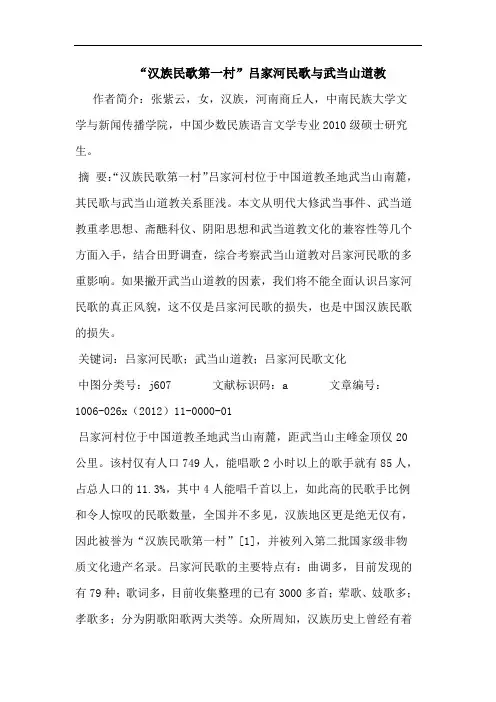 “汉族民歌第一村”吕家河民歌与武当山道教

作者简介：张紫云，女，汉族，河南商丘人，中南民族大学文学与新闻传播学院，中国少数民族语言文学专业2010级硕士研究生。

摘 要：“汉族民歌第一村”吕家河村位于中国道教圣地武当山南麓，其民歌与武当山道教关系匪浅。本文从明代大修武当事件、武当道教重孝思想、斋醮科仪、阴阳思想和武当道教文化的兼容性等几个方面入手，结合田野调查，综合考察武当山道教对吕家河民歌的多重影响。如果撇开武当山道教的因素，我们将不能全面认识吕家河民歌的真正风貌，这不仅是吕家河民歌的损失，也是中国汉族民歌的损失。

关键词：吕家河民歌；武当山道教；吕家河民歌文化

中图分类号：j607 文献标识码：a 文章编号：1006-026x（2012）11-0000-01

吕家河村位于中国道教圣地武当山南麓，距武当山主峰金顶仅20公里。该村仅有人口749人，能唱歌2小时以上的歌手就有85人，占总人口的11.3%，其中4人能唱千首以上，如此高的民歌手比例和令人惊叹的民歌数量，全国并不多见，汉族地区更是绝无仅有，因此被誉为“汉族民歌第一村”[1]，并被列入第二批国家级非物质文化遗产名录。吕家河民歌的主要特点有：曲调多，目前发现的有79种；歌词多，目前收集整理的已有3000多首；荤歌、妓歌多；孝歌多；分为阴歌阳歌两大类等。众所周知，汉族历史上曾经有着